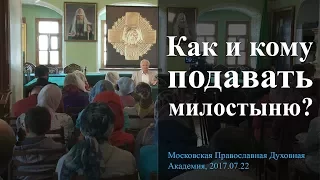 Как и кому подавать милостыню?

Московская Православная Духовная Академия, 2017.07.22